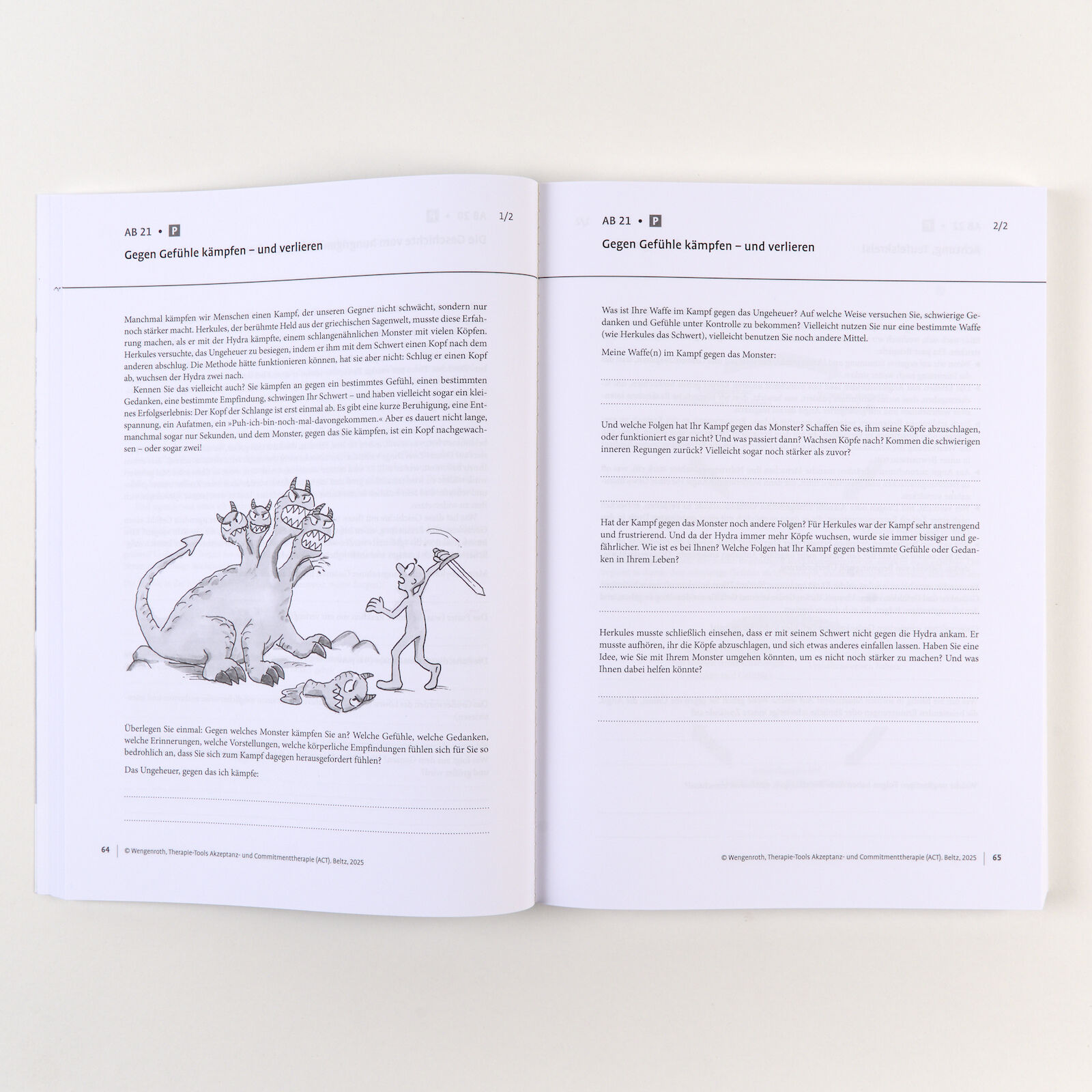 AB 21 • P 1/2

Gegen Gefühle kämpfen – und verlieren

Manchmal kämpfen wir Menschen einen Kampf, der unseren Gegner nicht schwächt, sondern nur noch stärker macht. Herkules, der berühmte Held aus der griechischen Sagenwelt, musste diese Erfahrung machen, als er mit der Hydra kämpfte, einem schlangenähnlichen Monster mit vielen Köpfen. Herkules versuchte, das Ungeheuer zu besiegen, indem er ihm mit dem Schwert einen Kopf nach dem anderen abschlug. Die Methode hätte funktionieren können, hat sie aber nicht: Schlug er einen Kopf ab, wuchsen der Hydra zwei nach.

Kennen Sie das vielleicht auch? Sie kämpfen an gegen ein bestimmtes Gefühl, einen bestimmten Gedanken, eine bestimmte Empfindung, schwingen Ihr Schwert – und haben vielleicht sogar ein kleines Erfolgserlebnis: Der Kopf der Schlange ist erst einmal ab. Es gibt eine kurze Beruhigung, eine Entspannung, ein Aufatmen, ein »Puh-ich-bin-noch-mal-davongekommen.« Aber es dauert nicht lange, manchmal sogar nur Sekunden, und dem Monster, gegen das Sie kämpfen, ist ein Kopf nachgewachsen – oder sogar zwei!

Überlegen Sie einmal: Gegen welches Monster kämpfen Sie an? Welche Gefühle, welche Gedanken, welche Erinnerungen, welche Vorstellungen, welche körperliche Empfindungen fühlen sich für Sie so bedrohlich an, dass Sie sich zum Kampf dagegen herausgefordert fühlen?

Das Ungeheuer, gegen das ich kämpfe:

____

____

64 © Wengenroth, Therapie-Tools Akzeptanz- und Commitmenttherapie (ACT). Beltz, 2025

AB 21 • P 2/2

Gegen Gefühle kämpfen – und verlieren

Was ist Ihre Waffe im Kampf gegen das Ungeheuer? Auf welche Weise versuchen Sie, schwierige Gedanken und Gefühle unter Kontrolle zu bekommen? Vielleicht nutzen Sie nur eine bestimmte Waffe (wie Herkules das Schwert), vielleicht benutzen Sie noch andere Mittel.

Meine Waffe(n) im Kampf gegen das Monster:

____

____

Und welche Folgen hat Ihr Kampf gegen das Monster? Schaffen Sie es, ihm seine Köpfe abzuschlagen, oder funktioniert es gar nicht? Und was passiert dann? Wachsen Köpfe nach? Kommen die schwierigen inneren Regungen zurück? Vielleicht sogar noch stärker als zuvor?

____

____

Hat der Kampf gegen das Monster noch andere Folgen? Für Herkules war der Kampf sehr anstrengend und frustrierend. Und da der Hydra immer mehr Köpfe wuchsen, wurde sie immer bissiger und gefährlicher. Wie ist es bei Ihnen? Welche Folgen hat Ihr Kampf gegen bestimmte Gefühle oder Gedanken in Ihrem Leben?

____

____

Herkules musste schließlich einsehen, dass er mit seinem Schwert nicht gegen die Hydra ankam. Er musste aufhören, ihr die Köpfe abzuschlagen, und sich etwas anderes einfallen lassen. Haben Sie eine Idee, wie Sie mit Ihrem Monster umgehen könnten, um es nicht noch stärker zu machen? Und was Ihnen dabei helfen könnte?

____

____

© Wengenroth, Therapie-Tools Akzeptanz- und Commitmenttherapie (ACT). Beltz, 2025 65